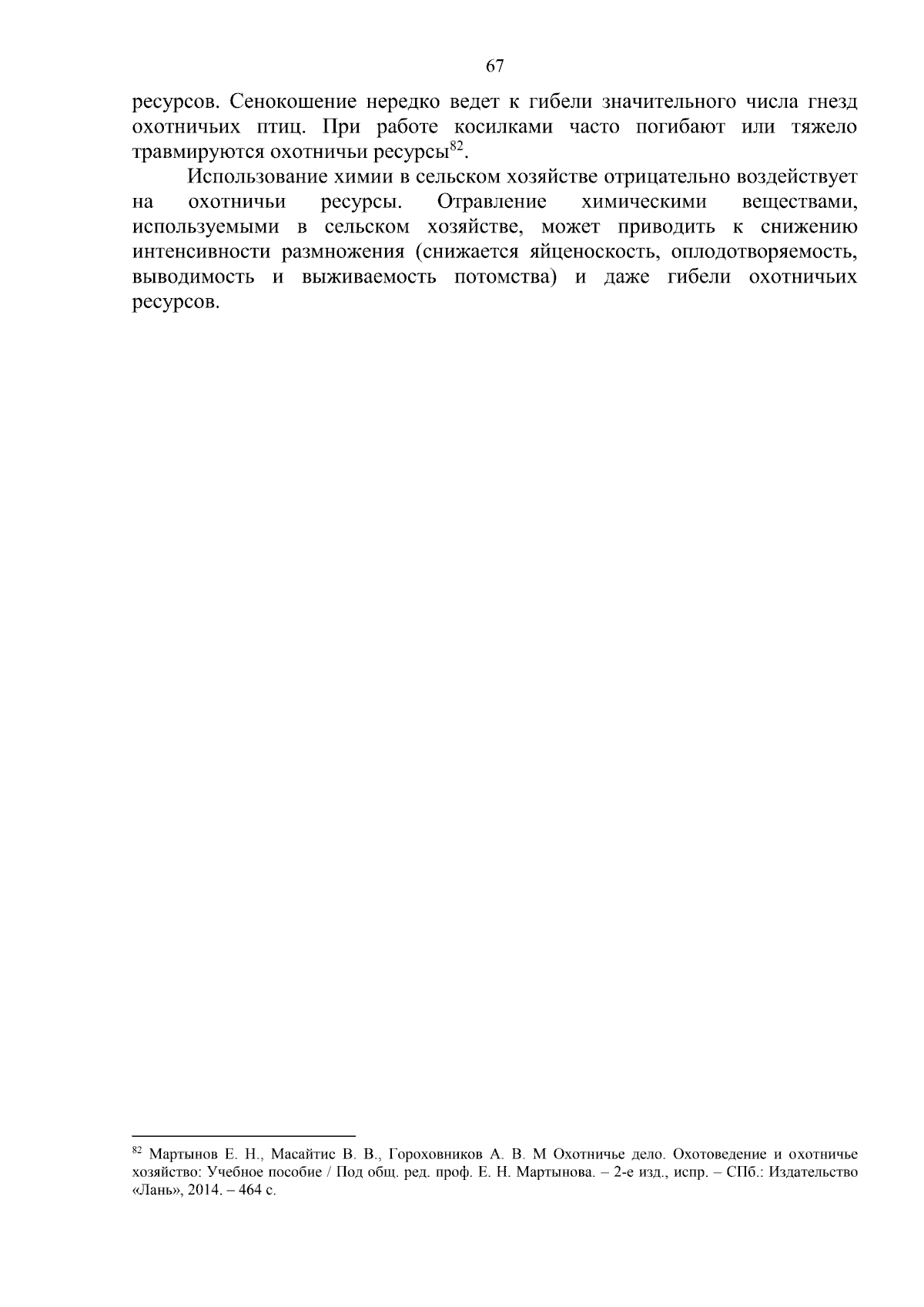 67

ресурсов. Сенокошение нередко ведет к гибели значительного числа гнезд охотничьих птиц. При работе косилками часто погибают или тяжело травмируются охотничьи ресурсы$^{82}$.

Использование химии в сельском хозяйстве отрицательно воздействует на охотничьи ресурсы. Отравление химическими веществами, используемыми в сельском хозяйстве, может приводить к снижению интенсивности размножения (снижается яйценоскость, оплодотворяемость, выводимость и выживаемость потомства) и даже гибели охотничьих ресурсов.

$^{82}$ Мартынов Е. Н., Масайтис В. В., Гороховников А. В. М Охотничье дело. Охотоведение и охотничье хозяйство: Учебное пособие / Под общ. ред. проф. Е. Н. Мартынова. – 2-е изд., испр. – СПб.: Издательство «Лань», 2014. – 464 с.